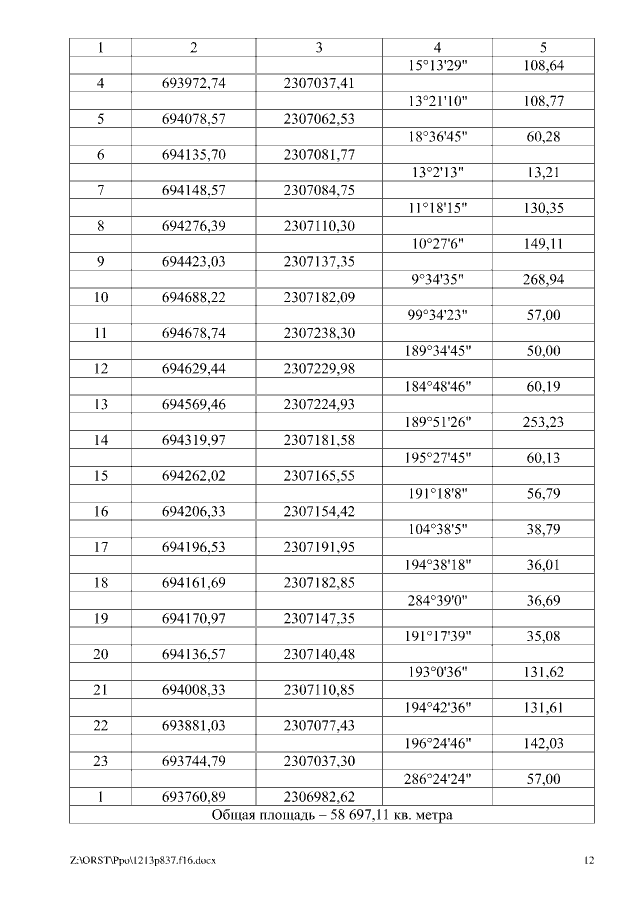 | 1 | 2 | 3 | 4 | 5 |
|---|---|---|---|---|
| | | | 15°13'29" | 108,64 |
| 4 | 693972,74 | 2307037,41 | | |
| | | | 13°21'10" | 108,77 |
| 5 | 694078,57 | 2307062,53 | | |
| | | | 18°36'45" | 60,28 |
| 6 | 694135,70 | 2307081,77 | | |
| | | | 13°2'13" | 13,21 |
| 7 | 694148,57 | 2307084,75 | | |
| | | | 11°18'15" | 130,35 |
| 8 | 694276,39 | 2307110,30 | | |
| | | | 10°27'6" | 149,11 |
| 9 | 694423,03 | 2307137,35 | | |
| | | | 9°34'35" | 268,94 |
| 10 | 694688,22 | 2307182,09 | | |
| | | | 99°34'23" | 57,00 |
| 11 | 694678,74 | 2307238,30 | | |
| | | | 189°34'45" | 50,00 |
| 12 | 694629,44 | 2307229,98 | | |
| | | | 184°48'46" | 60,19 |
| 13 | 694569,46 | 2307224,93 | | |
| | | | 189°51'26" | 253,23 |
| 14 | 694319,97 | 2307181,58 | | |
| | | | 195°27'45" | 60,13 |
| 15 | 694262,02 | 2307165,55 | | |
| | | | 191°18'8" | 56,79 |
| 16 | 694206,33 | 2307154,42 | | |
| | | | 104°38'5" | 38,79 |
| 17 | 694196,53 | 2307191,95 | | |
| | | | 194°38'18" | 36,01 |
| 18 | 694161,69 | 2307182,85 | | |
| | | | 284°39'0" | 36,69 |
| 19 | 694170,97 | 2307147,35 | | |
| | | | 191°17'39" | 35,08 |
| 20 | 694136,57 | 2307140,48 | | |
| | | | 193°0'36" | 131,62 |
| 21 | 694008,33 | 2307110,85 | | |
| | | | 194°42'36" | 131,61 |
| 22 | 693881,03 | 2307077,43 | | |
| | | | 196°24'46" | 142,03 |
| 23 | 693744,79 | 2307037,30 | | |
| | | | 286°24'24" | 57,00 |
| 1 | 693760,89 | 2306982,62 | | |
| Общая площадь – 58 697,11 кв. метра | | | | |

Z:\ORST\Ppo\1213p837.f16.docx 12